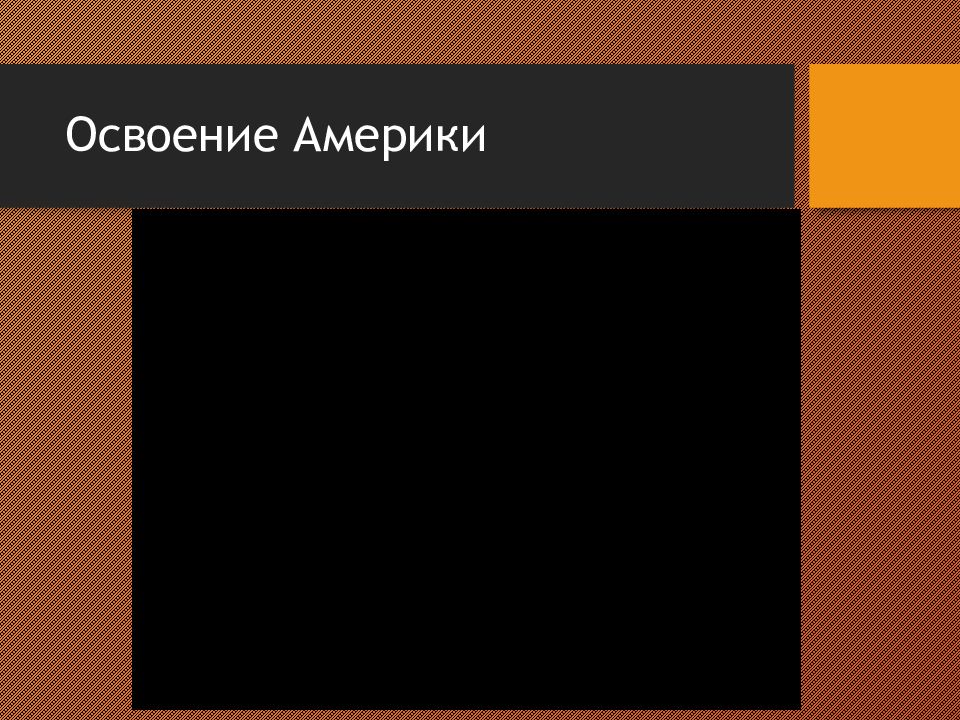 Освоение Америки